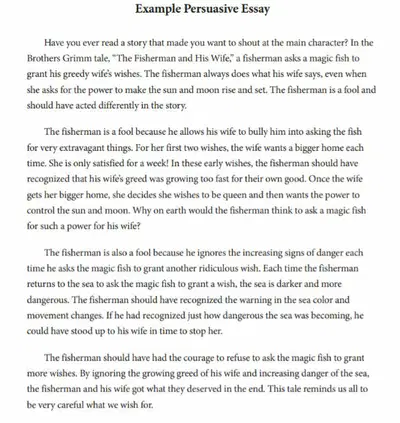 Example Persuasive Essay

Have you ever read a story that made you want to shout at the main character? In the Brothers Grimm tale, "The Fisherman and His Wife," a fisherman asks a magic fish to grant his greedy wife's wishes. The fisherman always does what his wife says, even when she asks for the power to make the sun and moon rise and set. The fisherman is a fool and should have acted differently in the story.

The fisherman is a fool because he allows his wife to bully him into asking the fish for very extravagant things. For her first two wishes, the wife wants a bigger home each time. She is only satisfied for a week! In these early wishes, the fisherman should have recognized that his wife's greed was growing too fast for their own good. Once the wife gets her bigger home, she decides she wishes to be queen and then wants the power to control the sun and moon. Why on earth would the fisherman think to ask a magic fish for such a power for his wife?

The fisherman is also a fool because he ignores the increasing signs of danger each time he asks the magic fish to grant another ridiculous wish. Each time the fisherman returns to the sea to ask the magic fish to grant a wish, the sea is darker and more dangerous. The fisherman should have recognized the warning in the sea color and movement changes. If he had recognized just how dangerous the sea was becoming, he could have stood up to his wife in time to stop her.

The fisherman should have had the courage to refuse to ask the magic fish to grant more wishes. By ignoring the growing greed of his wife and increasing danger of the sea, the fisherman and his wife got what they deserved in the end. This tale reminds us all to be very careful what we wish for.